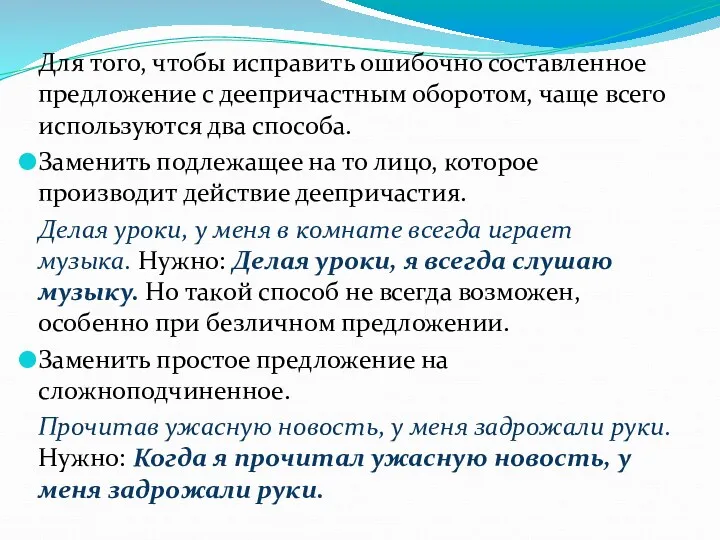 Для того, чтобы исправить ошибочно составленное предложение с деепричастным оборотом, чаще всего используются два способа.

Заменить подлежащее на то лицо, которое производит действие деепричастия.

Делая уроки, у меня в комнате всегда играет музыка. Нужно: Делая уроки, я всегда слушаю музыку. Но такой способ не всегда возможен, особенно при безличном предложении.

Заменить простое предложение на сложноподчиненное.

Прочитав ужасную новость, у меня задрожали руки. Нужно: Когда я прочитал ужасную новость, у меня задрожали руки.